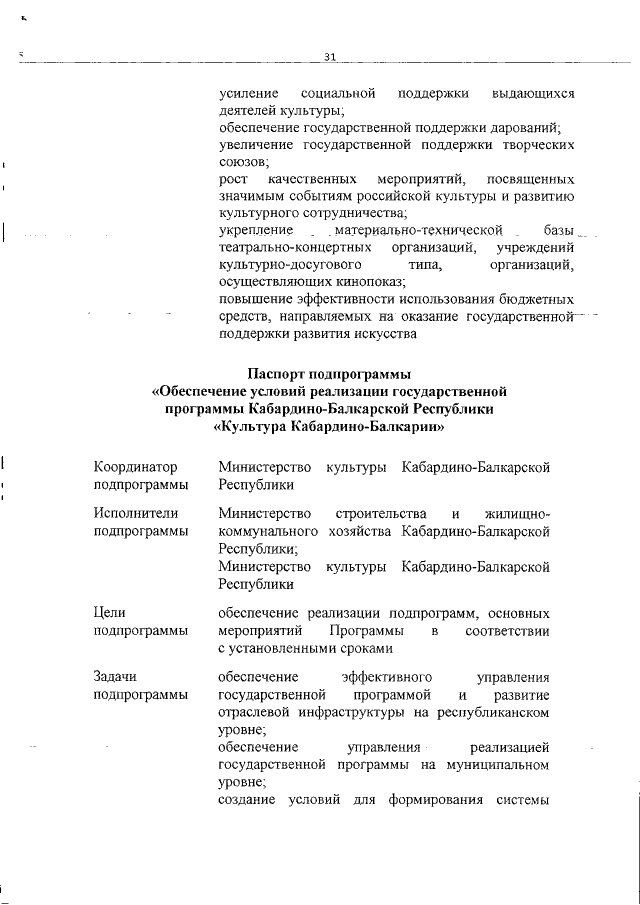 31

усиление социальной поддержки выдающихся деятелей культуры;
обеспечение государственной поддержки дарований;
увеличение государственной поддержки творческих союзов;
рост качественных мероприятий, посвященных значимым событиям российской культуры и развитию культурного сотрудничества;
укрепление материально-технической базы театрально-концертных организаций, учреждений культурно-досугового типа, организаций, осуществляющих кинопоказ;
повышение эффективности использования бюджетных средств, направляемых на оказание государственной поддержки развития искусства

Паспорт подпрограммы
«Обеспечение условий реализации государственной программы Кабардино-Балкарской Республики
«Культура Кабардино-Балкарии»

| | |
|---|---|
| Координатор подпрограммы | Министерство культуры Кабардино-Балкарской Республики |
| Исполнители подпрограммы | Министерство строительства и жилищно-коммунального хозяйства Кабардино-Балкарской Республики; Министерство культуры Кабардино-Балкарской Республики |
| Цели подпрограммы | обеспечение реализации подпрограмм, основных мероприятий Программы в соответствии с установленными сроками |
| Задачи подпрограммы | обеспечение эффективного управления государственной программой и развитие отраслевой инфраструктуры на республиканском уровне; обеспечение управления реализацией государственной программы на муниципальном уровне; создание условий для формирования системы |